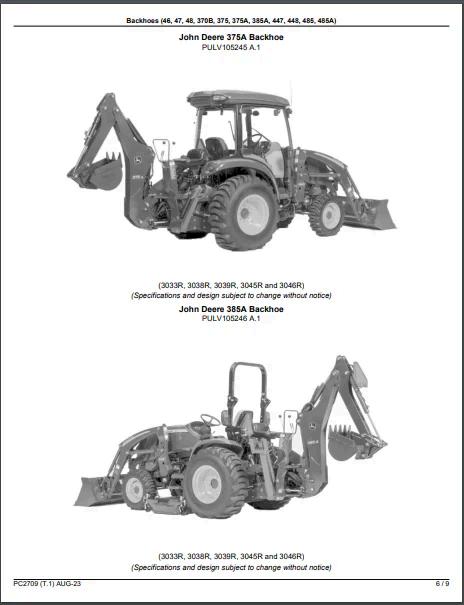 Backhoes (46, 47, 48, 370B, 375, 375A, 385A, 447, 448, 485, 485A)

John Deere 375A Backhoe
PULV105245 A.1

(3033R, 3038R, 3039R, 3045R and 3046R)
(Specifications and design subject to change without notice)

John Deere 385A Backhoe
PULV105246 A.1

(3033R, 3038R, 3039R, 3045R and 3046R)
(Specifications and design subject to change without notice)

PC2709 (T.1) AUG-23
6 / 9